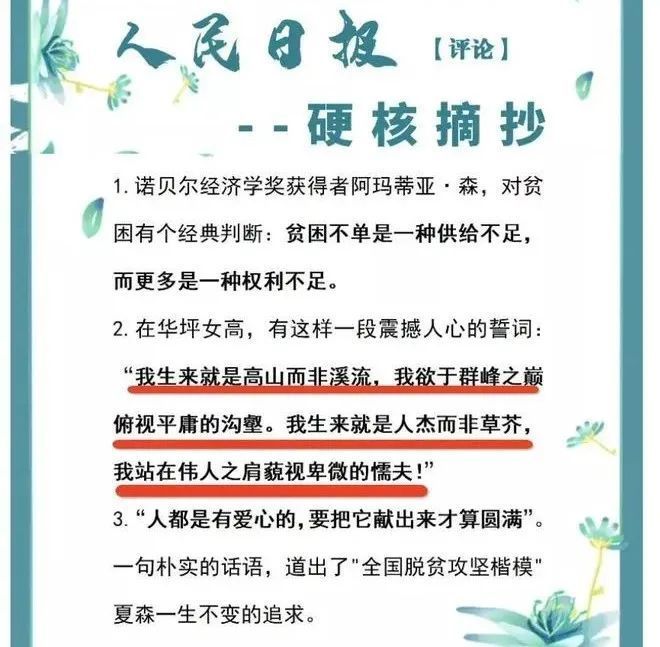 人民日报【评论】

--硬核摘抄

1.诺贝尔经济学奖获得者阿玛蒂亚·森，对贫困有个经典判断：贫困不单是一种供给不足，而更多是一种权利不足。

2.在华坪女高，有这样一段震撼人心的誓词：“我生来就是高山而非溪流，我欲于群峰之巅俯视平庸的沟壑。我生来就是人杰而非草芥，我站在伟人之肩藐视卑微的懦夫！”

3.“人都是有爱心的，要把它献出来才算圆满”。一句朴实的话语，道出了“全国脱贫攻坚楷模”夏森一生不变的追求。